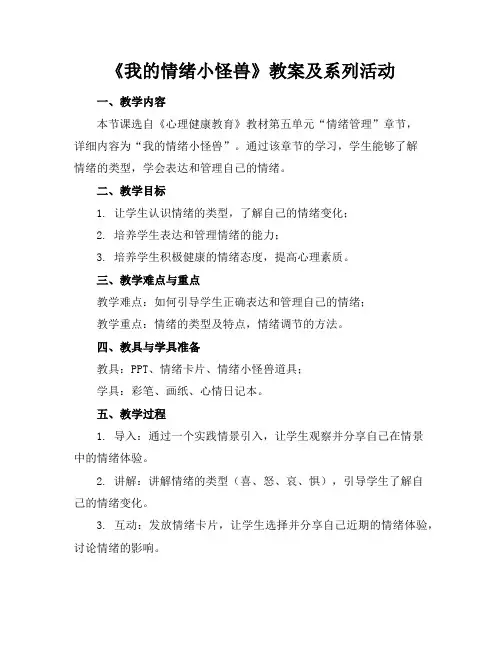 《我的情绪小怪兽》教案及系列活动

一、教学内容

本节课选自《心理健康教育》教材第五单元“情绪管理”章节，详细内容为“我的情绪小怪兽”。通过该章节的学习，学生能够了解情绪的类型，学会表达和管理自己的情绪。

二、教学目标

1. 让学生认识情绪的类型，了解自己的情绪变化；

2. 培养学生表达和管理情绪的能力；

3. 培养学生积极健康的情绪态度，提高心理素质。

三、教学难点与重点

教学难点：如何引导学生正确表达和管理自己的情绪；

教学重点：情绪的类型及特点，情绪调节的方法。

四、教具与学具准备

教具：PPT、情绪卡片、情绪小怪兽道具；

学具：彩笔、画纸、心情日记本。

五、教学过程

1. 导入：通过一个实践情景引入，让学生观察并分享自己在情景中的情绪体验。

2. 讲解：讲解情绪的类型（喜、怒、哀、惧），引导学生了解自己的情绪变化。

3. 互动：发放情绪卡片，让学生选择并分享自己近期的情绪体验，讨论情绪的影响。